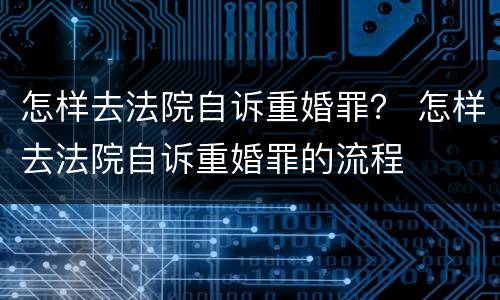 怎样去法院自诉重婚罪？ 怎样去法院自诉重婚罪的流程